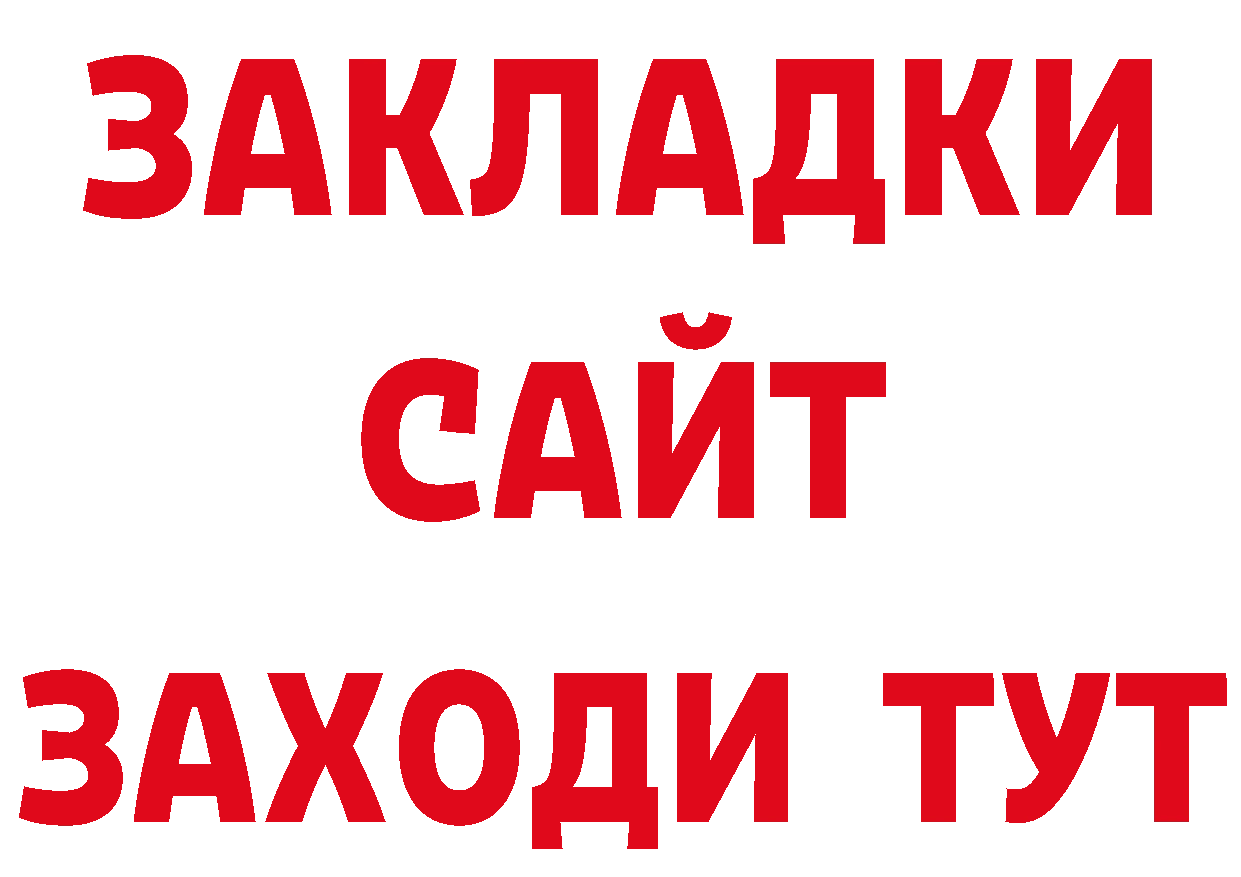 ЗАКЛАДКИ
САЙТ
ЗАХОДИ ТУТ